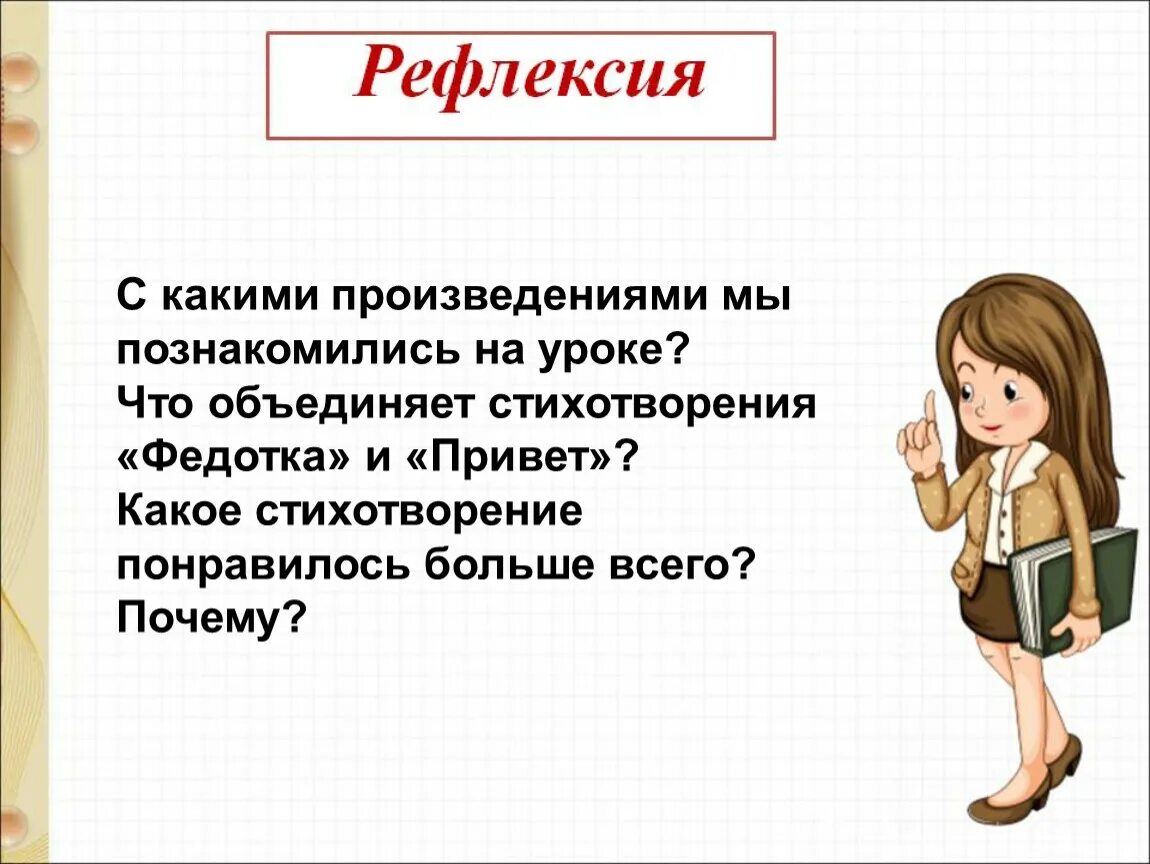 Рефлексия

С какими произведениями мы познакомились на уроке?
Что объединяет стихотворения «Федотка» и «Привет»?
Какое стихотворение понравилось больше всего?
Почему?